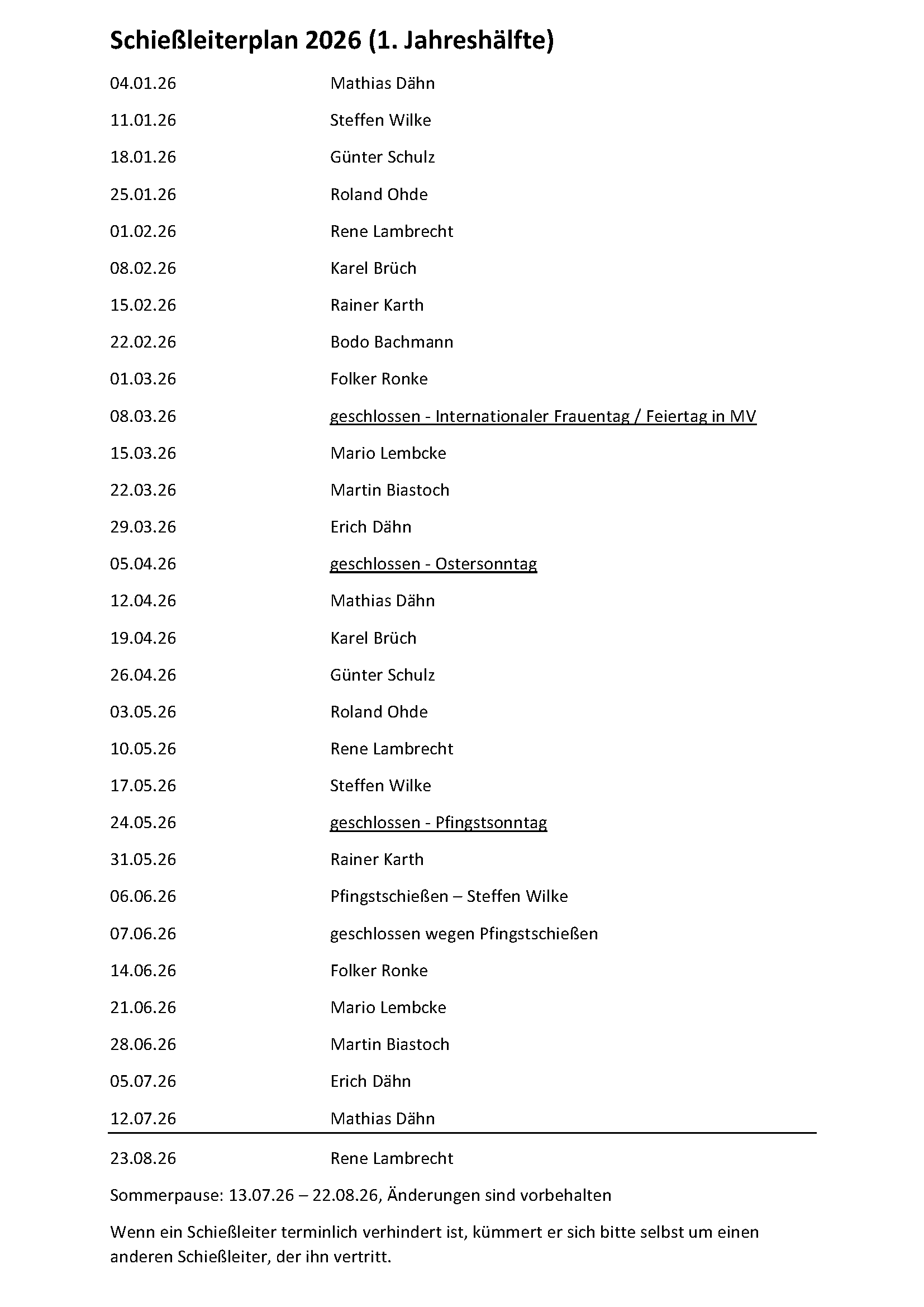 Schießleiterplan 2026 (1. Jahreshälfte)

04.01.26 Mathias Dähn

11.01.26 Steffen Wilke

18.01.26 Günter Schulz

25.01.26 Roland Ohde

01.02.26 Rene Lambrecht

08.02.26 Karel Brüch

15.02.26 Rainer Karth

22.02.26 Bodo Bachmann

01.03.26 Folker Ronke

08.03.26 geschlossen - Internationaler Frauentag / Feiertag in MV

15.03.26 Mario Lembcke

22.03.26 Martin Biastoch

29.03.26 Erich Dähn

05.04.26 geschlossen - Ostersonntag

12.04.26 Mathias Dähn

19.04.26 Karel Brüch

26.04.26 Günter Schulz

03.05.26 Roland Ohde

10.05.26 Rene Lambrecht

17.05.26 Steffen Wilke

24.05.26 geschlossen - Pfingstsonntag

31.05.26 Rainer Karth

06.06.26 Pfingstschießen – Steffen Wilke

07.06.26 geschlossen wegen Pfingstschießen

14.06.26 Folker Ronke

21.06.26 Mario Lembcke

28.06.26 Martin Biastoch

05.07.26 Erich Dähn

12.07.26 Mathias Dähn

23.08.26 Rene Lambrecht

Sommerpause: 13.07.26 – 22.08.26, Änderungen sind vorbehalten

Wenn ein Schießleiter terminlich verhindert ist, kümmert er sich bitte selbst um einen anderen Schießleiter, der ihn vertritt.